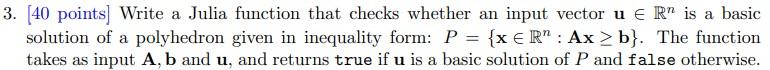 3. [40 points] Write a Julia function that checks whether an input vector $\mathbf{u} \in \mathbb{R}^n$ is a basic solution of a polyhedron given in inequality form: $P = \{\mathbf{x} \in \mathbb{R}^n : \mathbf{A}\mathbf{x} \geq \mathbf{b}\}$. The function takes as input $\mathbf{A}, \mathbf{b}$ and $\mathbf{u}$, and returns true if $\mathbf{u}$ is a basic solution of $P$ and false otherwise.